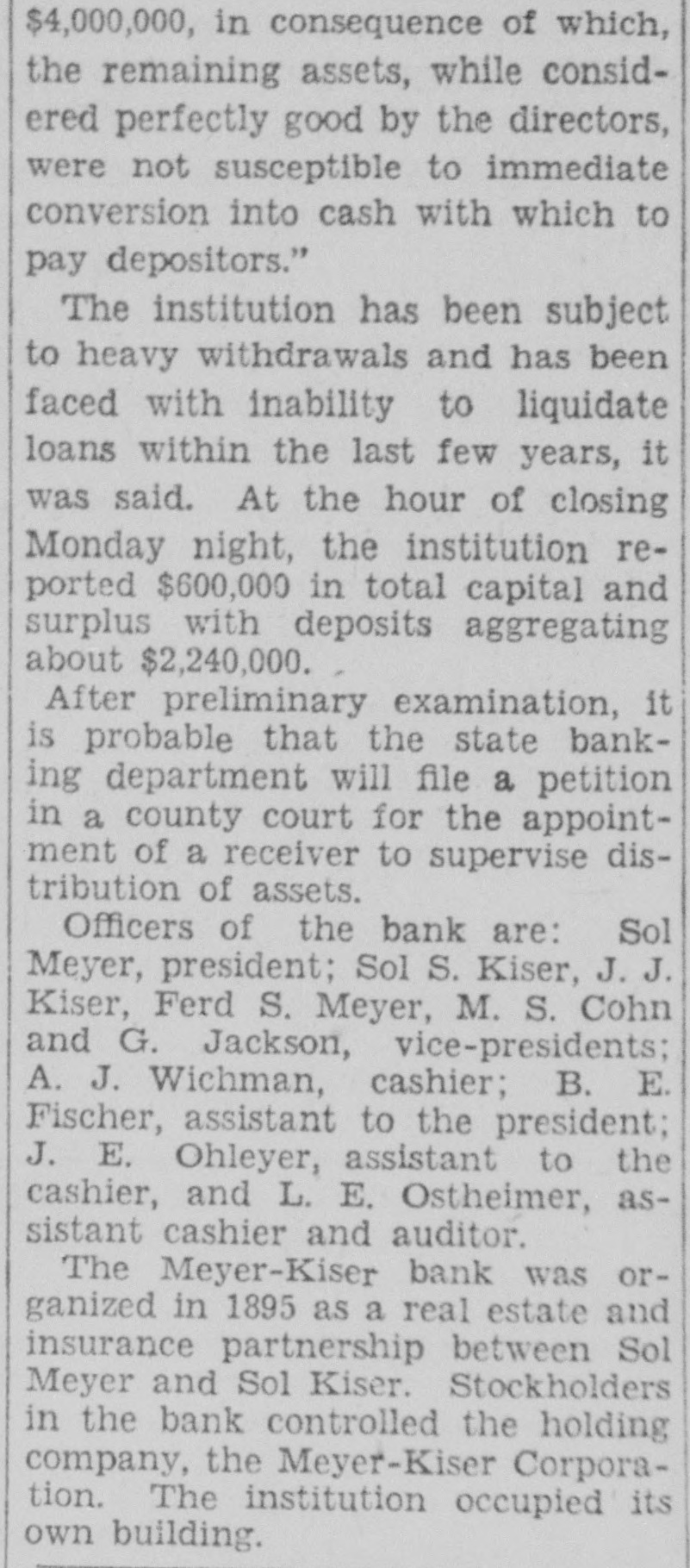 $4,000,000, in consequence of which, the remaining assets, while considered perfectly good by the directors, were not susceptible to immediate conversion into cash with which to pay depositors."

The institution has been subject to heavy withdrawals and has been faced with inability to liquidate loans within the last few years, it was said. At the hour of closing Monday night, the institution reported $600,000 in total capital and surplus with deposits aggregating about $2,240,000.

After preliminary examination, it is probable that the state banking department will file a petition in a county court for the appointment of a receiver to supervise distribution of assets.

Officers of the bank are: Sol Meyer, president; Sol S. Kiser, J. J. Kiser, Ferd S. Meyer, M. S. Cohn and G. Jackson, vice-presidents; A. J. Wichman, cashier; B. E. Fischer, assistant to the president; J. E. Ohleyer, assistant to the cashier, and L. E. Ostheimer, assistant cashier and auditor.

The Meyer-Kiser bank was organized in 1895 as a real estate and insurance partnership between Sol Meyer and Sol Kiser. Stockholders in the bank controlled the holding company, the Meyer-Kiser Corporation. The institution occupied its own building.